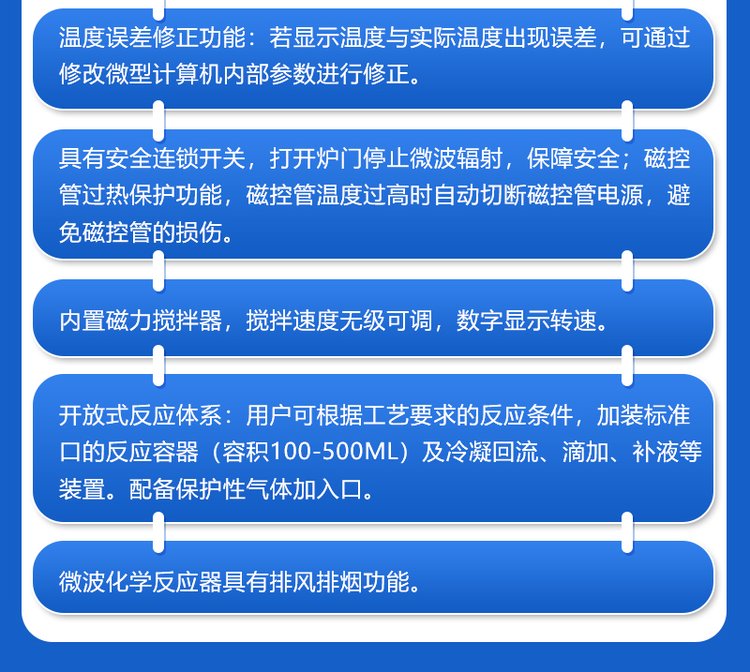 温度误差修正功能：若显示温度与实际温度出现误差，可通过修改微型计算机内部参数进行修正。

具有安全连锁开关，打开炉门停止微波辐射，保障安全；磁控管过热保护功能，磁控管温度过高时自动切断磁控管电源，避免磁控管的损伤。

内置磁力搅拌器，搅拌速度无级可调，数字显示转速。

开放式反应体系：用户可根据工艺要求的反应条件，加装标准口的反应容器（容积100-500ML）及冷凝回流、滴加、补液等装置。配备保护性气体加入口。

微波化学反应器具有排风排烟功能。